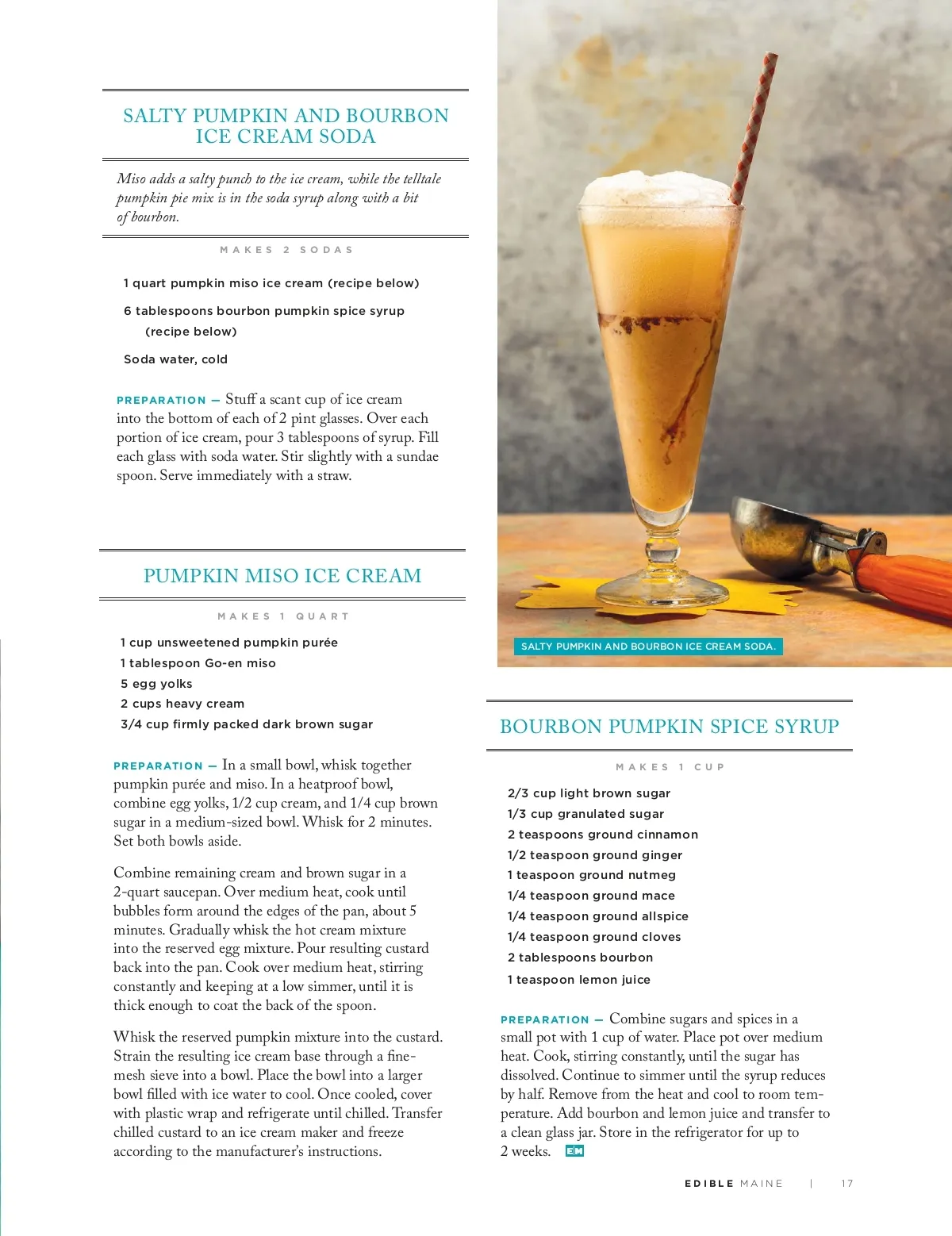 SALTY PUMPKIN AND BOURBON ICE CREAM SODA

Miso adds a salty punch to the ice cream, while the telltale pumpkin pie mix is in the soda syrup along with a bit of bourbon.

MAKES 2 SODAS

1 quart pumpkin miso ice cream (recipe below)

6 tablespoons bourbon pumpkin spice syrup (recipe below)

Soda water, cold

PREPARATION — Stuff a scant cup of ice cream into the bottom of each of 2 pint glasses. Over each portion of ice cream, pour 3 tablespoons of syrup. Fill each glass with soda water. Stir slightly with a sundae spoon. Serve immediately with a straw.

PUMPKIN MISO ICE CREAM

MAKES 1 QUART

1 cup unsweetened pumpkin purée
1 tablespoon Go-en miso
5 egg yolks
2 cups heavy cream
3/4 cup firmly packed dark brown sugar

PREPARATION — In a small bowl, whisk together pumpkin purée and miso. In a heatproof bowl, combine egg yolks, 1/2 cup cream, and 1/4 cup brown sugar in a medium-sized bowl. Whisk for 2 minutes. Set both bowls aside.

Combine remaining cream and brown sugar in a 2-quart saucepan. Over medium heat, cook until bubbles form around the edges of the pan, about 5 minutes. Gradually whisk the hot cream mixture into the reserved egg mixture. Pour resulting custard back into the pan. Cook over medium heat, stirring constantly and keeping at a low simmer, until it is thick enough to coat the back of the spoon.

Whisk the reserved pumpkin mixture into the custard. Strain the resulting ice cream base through a fine-mesh sieve into a bowl. Place the bowl into a larger bowl filled with ice water to cool. Once cooled, cover with plastic wrap and refrigerate until chilled. Transfer chilled custard to an ice cream maker and freeze according to the manufacturer's instructions.

SALTY PUMPKIN AND BOURBON ICE CREAM SODA.

BOURBON PUMPKIN SPICE SYRUP

MAKES 1 CUP

2/3 cup light brown sugar
1/3 cup granulated sugar
2 teaspoons ground cinnamon
1/2 teaspoon ground ginger
1 teaspoon ground nutmeg
1/4 teaspoon ground mace
1/4 teaspoon ground allspice
1/4 teaspoon ground cloves
2 tablespoons bourbon
1 teaspoon lemon juice

PREPARATION — Combine sugars and spices in a small pot with 1 cup of water. Place pot over medium heat. Cook, stirring constantly, until the sugar has dissolved. Continue to simmer until the syrup reduces by half. Remove from the heat and cool to room temperature. Add bourbon and lemon juice and transfer to a clean glass jar. Store in the refrigerator for up to 2 weeks. EM

EDIBLE MAINE | 17